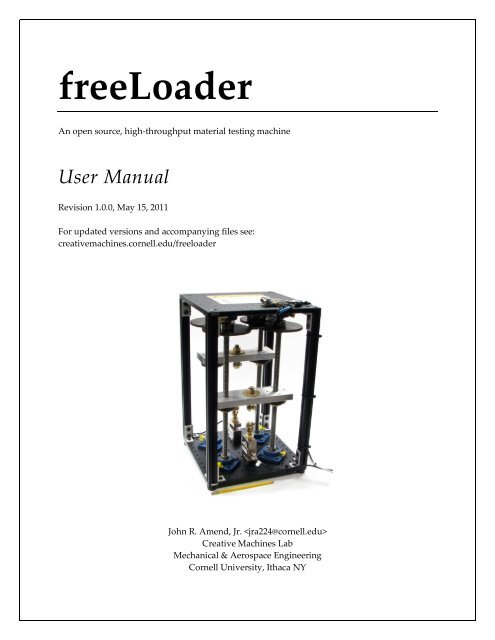 freeLoader

An open source, high-throughput material testing machine

User Manual

Revision 1.0.0, May 15, 2011

For updated versions and accompanying files see:
creativemachines.cornell.edu/freeloader

John R. Amend, Jr. <jra224@cornell.edu>
Creative Machines Lab
Mechanical & Aerospace Engineering
Cornell University, Ithaca NY